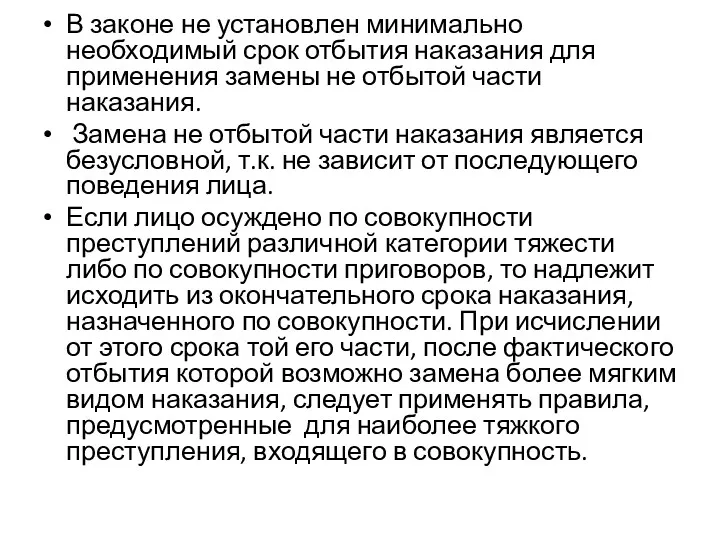 • В законе не установлен минимально необходимый срок отбытия наказания для применения замены не отбытой части наказания.

• Замена не отбытой части наказания является безусловной, т.к. не зависит от последующего поведения лица.

• Если лицо осуждено по совокупности преступлений различной категории тяжести либо по совокупности приговоров, то надлежит исходить из окончательного срока наказания, назначенного по совокупности. При исчислении от этого срока той его части, после фактического отбытия которой возможно замена более мягким видом наказания, следует применять правила, предусмотренные для наиболее тяжкого преступления, входящего в совокупность.